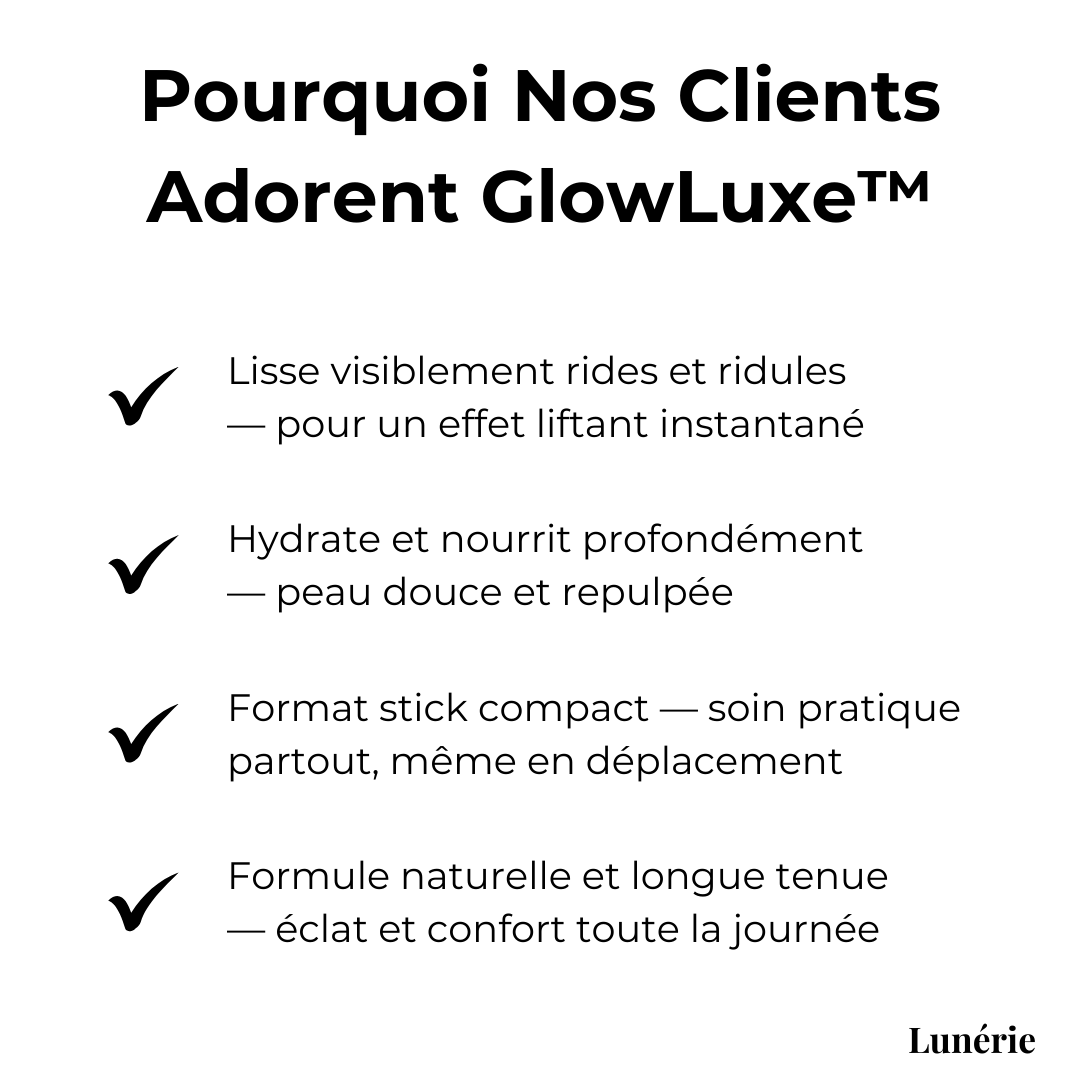 Pourquoi Nos Clients Adorent GlowLuxe™

✓ Lisse visiblement rides et ridules — pour un effet liftant instantané

✓ Hydrate et nourrit profondément — peau douce et repulpée

✓ Format stick compact — soin pratique partout, même en déplacement

✓ Formule naturelle et longue tenue — éclat et confort toute la journée

Lunérie